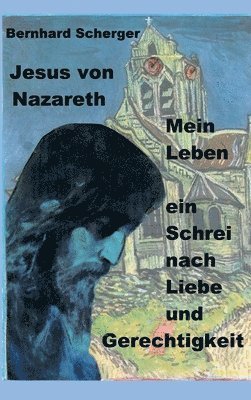 Bernhard Scherger

Jesus von Nazareth

Mein Leben

ein Schrei nach Liebe und Gerechtigkeit